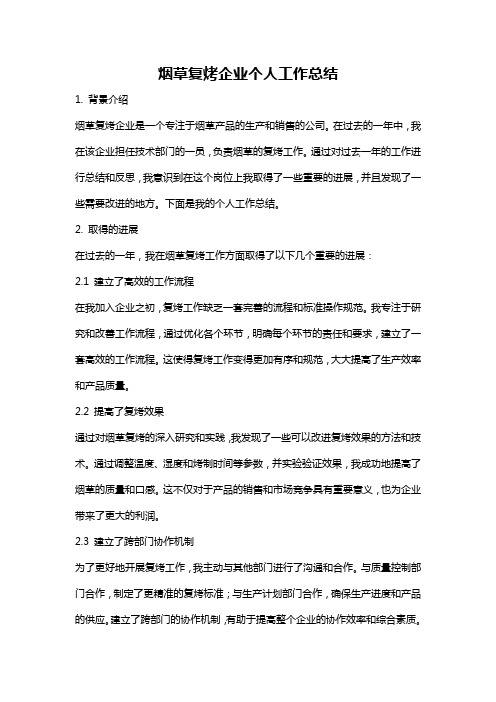 烟草复烤企业个人工作总结

1. 背景介绍

烟草复烤企业是一个专注于烟草产品的生产和销售的公司。在过去的一年中，我在该企业担任技术部门的一员，负责烟草的复烤工作。通过对过去一年的工作进行总结和反思，我意识到在这个岗位上我取得了一些重要的进展，并且发现了一些需要改进的地方。下面是我的个人工作总结。

2. 取得的进展

在过去的一年，我在烟草复烤工作方面取得了以下几个重要的进展：

2.1 建立了高效的工作流程

在我加入企业之初，复烤工作缺乏一套完善的流程和标准操作规范。我专注于研究和改善工作流程，通过优化各个环节，明确每个环节的责任和要求，建立了一套高效的工作流程。这使得复烤工作变得更加有序和规范，大大提高了生产效率和产品质量。

2.2 提高了复烤效果

通过对烟草复烤的深入研究和实践，我发现了一些可以改进复烤效果的方法和技术。通过调整温度、湿度和烤制时间等参数，并实验验证效果，我成功地提高了烟草的质量和口感。这不仅对于产品的销售和市场竞争具有重要意义，也为企业带来了更大的利润。

2.3 建立了跨部门协作机制

为了更好地开展复烤工作，我主动与其他部门进行了沟通和合作。与质量控制部门合作，制定了更精准的复烤标准；与生产计划部门合作，确保生产进度和产品的供应。建立了跨部门的协作机制，有助于提高整个企业的协作效率和综合素质。